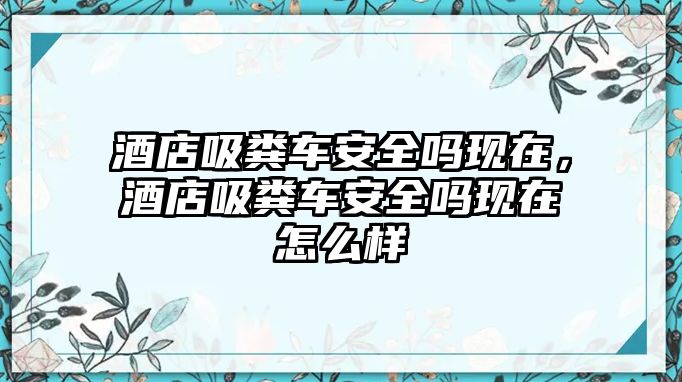 酒店吸粪车安全吗现在，酒店吸粪车安全吗现在怎么样